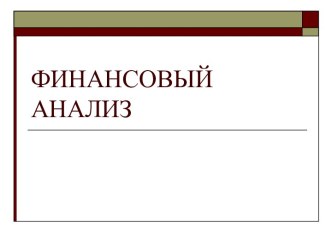 ФИНАНСОВЫЙ АНАЛИЗ